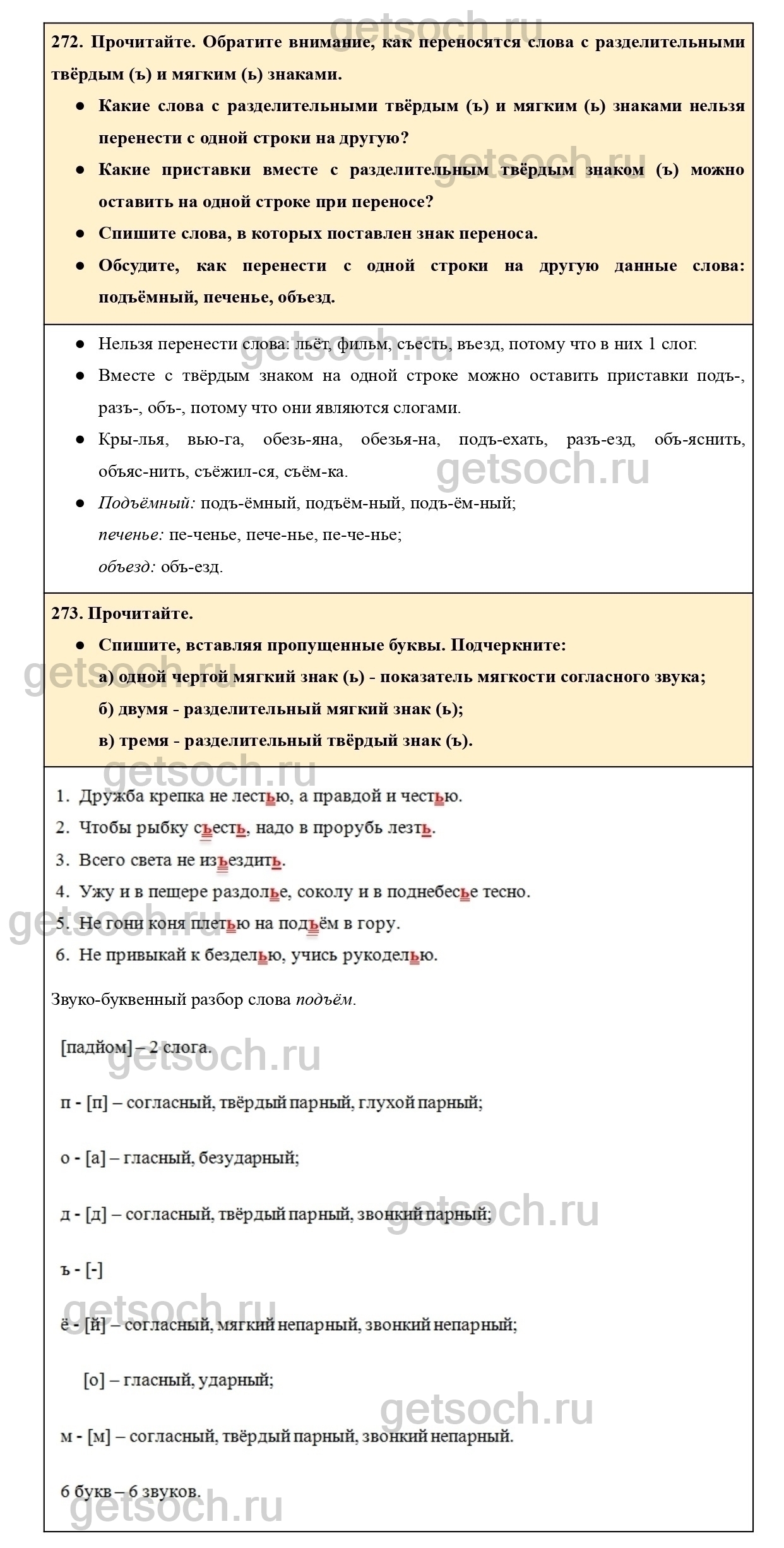 getsoch.ru

272. Прочитайте. Обратите внимание, как переносятся слова с разделительными твёрдым (ъ) и мягким (ь) знаками.

● Какие слова с разделительными твёрдым (ъ) и мягким (ь) знаками нельзя перенести с одной строки на другую?

● Какие приставки вместе с разделительным твёрдым знаком (ъ) можно оставить на одной строке при переносе?

● Спишите слова, в которых поставлен знак переноса.

● Обсудите, как перенести с одной строки на другую данные слова: подъёмный, печенье, объезд.

● Нельзя перенести слова: льёт, фильм, съесть, въезд, потому что в них 1 слог.

● Вместе с твёрдым знаком на одной строке можно оставить приставки подъ-, разъ-, объ-, потому что они являются слогами.

● Кры-лья, вью-га, обезь-яна, обезья-на, подъ-ехать, разъ-езд, объ-яснить, объяс-нить, съёжил-ся, съём-ка.

● Подъёмный: подъ-ёмный, подъём-ный, подъ-ём-ный;
печенье: пе-ченье, пече-нье, пе-че-нье;
объезд: объ-езд.

273. Прочитайте.

● Спишите, вставляя пропущенные буквы. Подчеркните:
а) одной чертой мягкий знак (ь) - показатель мягкости согласного звука;
б) двумя - разделительный мягкий знак (ь);
в) тремя - разделительный твёрдый знак (ъ).

1. Дружба крепка не лестью, а правдой и честью.
2. Чтобы рыбку съесть, надо в прорубь лезть.
3. Всего света не изъездить.
4. Ужу и в пещере раздолье, соколу и в поднебесье тесно.
5. Не гони коня плетью на подъём в гору.
6. Не привыкай к безделью, учись рукоделью.

Звуко-буквенный разбор слова подъём.

[падйом] – 2 слога.

п - [п] – согласный, твёрдый парный, глухой парный;

о - [а] – гласный, безударный;

д - [д] – согласный, твёрдый парный, звонкий парный;

ъ - [-]

ё - [й] – согласный, мягкий непарный, звонкий непарный;

[о] – гласный, ударный;

м - [м] – согласный, твёрдый парный, звонкий непарный.

6 букв – 6 звуков.